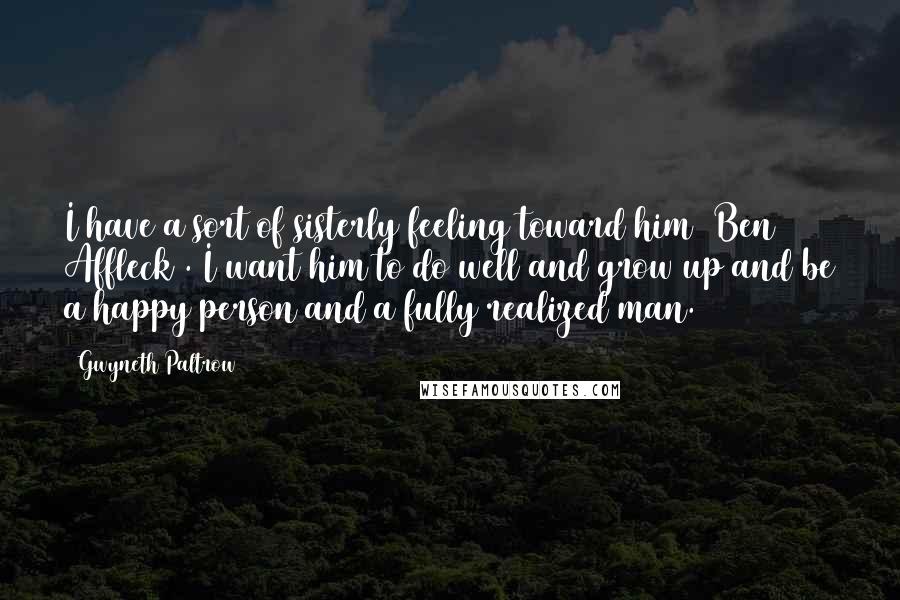 I have a sort of sisterly feeling toward him  Ben Affleck . I want him to do well and grow up and be a happy person and a fully realized man.

Gwyneth Paltrow

WISEFAMOUSQUOTES.COM